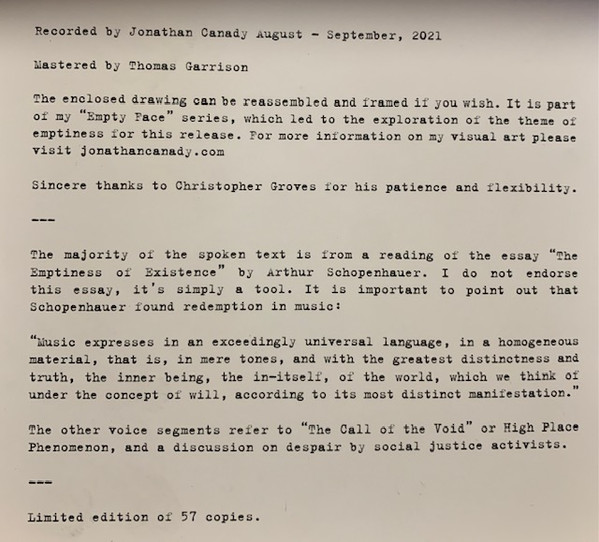 Recorded by Jonathan Canady August - September, 2021

Mastered by Thomas Garrison

The enclosed drawing can be reassembled and framed if you wish. It is part of my "Empty Face" series, which led to the exploration of the theme of emptiness for this release. For more information on my visual art please visit jonathancanady.com

Sincere thanks to Christopher Groves for his patience and flexibility.

---

The majority of the spoken text is from a reading of the essay "The Emptiness of Existence" by Arthur Schopenhauer. I do not endorse this essay, it's simply a tool. It is important to point out that Schopenhauer found redemption in music:

"Music expresses in an exceedingly universal language, in a homogeneous material, that is, in mere tones, and with the greatest distinctness and truth, the inner being, the in-itself, of the world, which we think of under the concept of will, according to its most distinct manifestation."

The other voice segments refer to "The Call of the Void" or High Place Phenomenon, and a discussion on despair by social justice activists.

---

Limited edition of 57 copies.